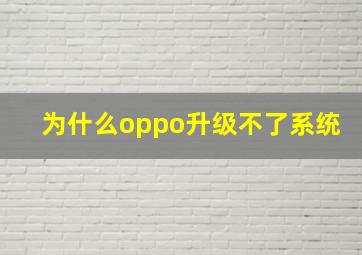 为什么oppo升级不了系统